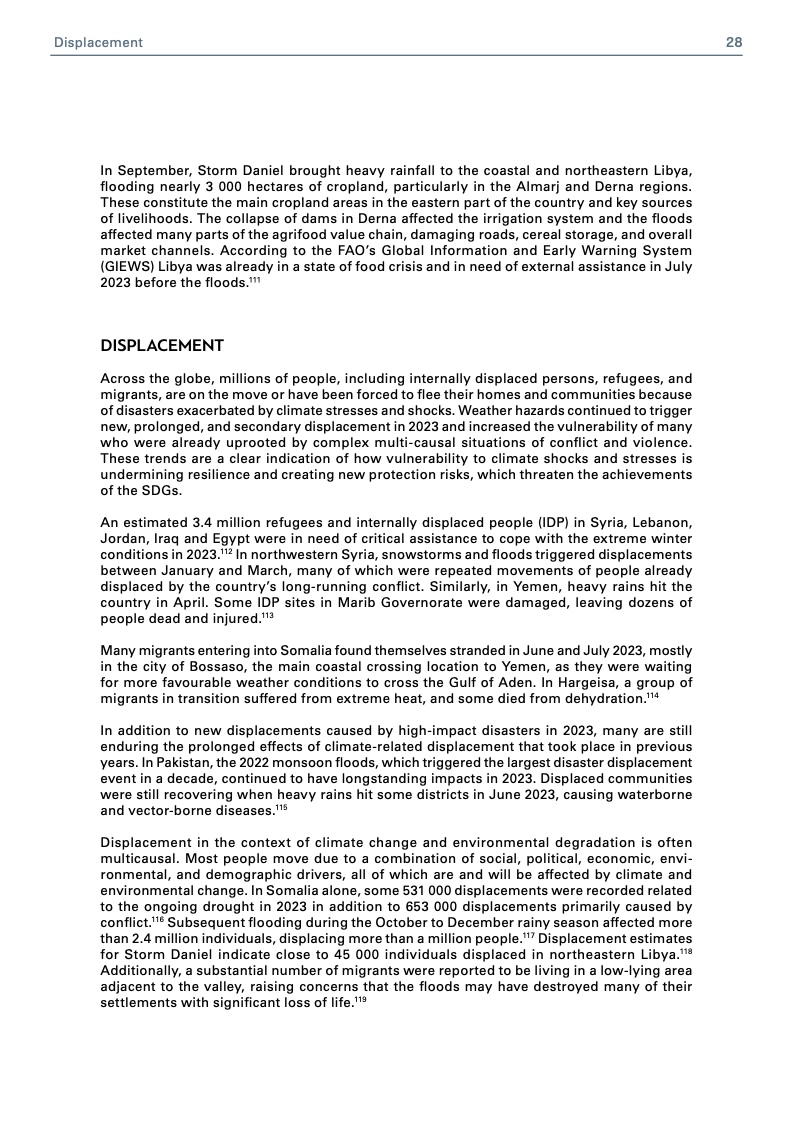 Displacement 28

In September, Storm Daniel brought heavy rainfall to the coastal and northeastern Libya, flooding nearly 3 000 hectares of cropland, particularly in the Almarj and Derna regions. These constitute the main cropland areas in the eastern part of the country and key sources of livelihoods. The collapse of dams in Derna affected the irrigation system and the floods affected many parts of the agrifood value chain, damaging roads, cereal storage, and overall market channels. According to the FAO's Global Information and Early Warning System (GIEWS) Libya was already in a state of food crisis and in need of external assistance in July 2023 before the floods.$^{111}$

DISPLACEMENT

Across the globe, millions of people, including internally displaced persons, refugees, and migrants, are on the move or have been forced to flee their homes and communities because of disasters exacerbated by climate stresses and shocks. Weather hazards continued to trigger new, prolonged, and secondary displacement in 2023 and increased the vulnerability of many who were already uprooted by complex multi-causal situations of conflict and violence. These trends are a clear indication of how vulnerability to climate shocks and stresses is undermining resilience and creating new protection risks, which threaten the achievements of the SDGs.

An estimated 3.4 million refugees and internally displaced people (IDP) in Syria, Lebanon, Jordan, Iraq and Egypt were in need of critical assistance to cope with the extreme winter conditions in 2023.$^{112}$ In northwestern Syria, snowstorms and floods triggered displacements between January and March, many of which were repeated movements of people already displaced by the country's long-running conflict. Similarly, in Yemen, heavy rains hit the country in April. Some IDP sites in Marib Governorate were damaged, leaving dozens of people dead and injured.$^{113}$

Many migrants entering into Somalia found themselves stranded in June and July 2023, mostly in the city of Bossaso, the main coastal crossing location to Yemen, as they were waiting for more favourable weather conditions to cross the Gulf of Aden. In Hargeisa, a group of migrants in transition suffered from extreme heat, and some died from dehydration.$^{114}$

In addition to new displacements caused by high-impact disasters in 2023, many are still enduring the prolonged effects of climate-related displacement that took place in previous years. In Pakistan, the 2022 monsoon floods, which triggered the largest disaster displacement event in a decade, continued to have longstanding impacts in 2023. Displaced communities were still recovering when heavy rains hit some districts in June 2023, causing waterborne and vector-borne diseases.$^{115}$

Displacement in the context of climate change and environmental degradation is often multicausal. Most people move due to a combination of social, political, economic, environmental, and demographic drivers, all of which are and will be affected by climate and environmental change. In Somalia alone, some 531 000 displacements were recorded related to the ongoing drought in 2023 in addition to 653 000 displacements primarily caused by conflict.$^{116}$ Subsequent flooding during the October to December rainy season affected more than 2.4 million individuals, displacing more than a million people.$^{117}$ Displacement estimates for Storm Daniel indicate close to 45 000 individuals displaced in northeastern Libya.$^{118}$ Additionally, a substantial number of migrants were reported to be living in a low-lying area adjacent to the valley, raising concerns that the floods may have destroyed many of their settlements with significant loss of life.$^{119}$